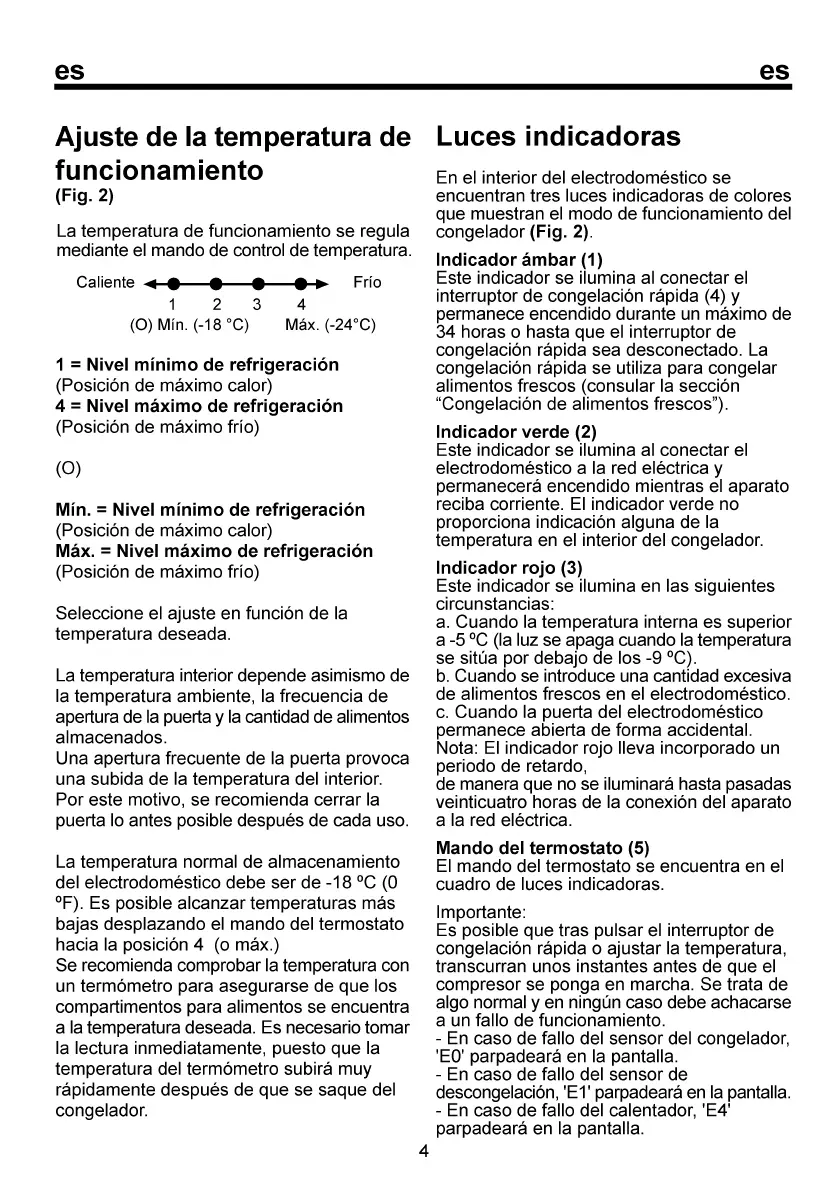 es

es

Ajuste de la temperatura de funcionamiento
(Fig. 2)

La temperatura de funcionamiento se regula mediante el mando de control de temperatura.

Caliente Frío
1 2 3 4
(O) Mín. (-18 °C) Máx. (-24°C)

1 = Nivel mínimo de refrigeración
(Posición de máximo calor)
4 = Nivel máximo de refrigeración
(Posición de máximo frío)

(O)

Mín. = Nivel mínimo de refrigeración
(Posición de máximo calor)
Máx. = Nivel máximo de refrigeración
(Posición de máximo frío)

Seleccione el ajuste en función de la temperatura deseada.

La temperatura interior depende asimismo de la temperatura ambiente, la frecuencia de apertura de la puerta y la cantidad de alimentos almacenados.
Una apertura frecuente de la puerta provoca una subida de la temperatura del interior. Por este motivo, se recomienda cerrar la puerta lo antes posible después de cada uso.

La temperatura normal de almacenamiento del electrodoméstico debe ser de -18 ºC (0 ºF). Es posible alcanzar temperaturas más bajas desplazando el mando del termostato hacia la posición 4 (o máx.)
Se recomienda comprobar la temperatura con un termómetro para asegurarse de que los compartimentos para alimentos se encuentra a la temperatura deseada. Es necesario tomar la lectura inmediatamente, puesto que la temperatura del termómetro subirá muy rápidamente después de que se saque del congelador.

Luces indicadoras

En el interior del electrodoméstico se encuentran tres luces indicadoras de colores que muestran el modo de funcionamiento del congelador (Fig. 2).

Indicador ámbar (1)
Este indicador se ilumina al conectar el interruptor de congelación rápida (4) y permanece encendido durante un máximo de 34 horas o hasta que el interruptor de congelación rápida sea desconectado. La congelación rápida se utiliza para congelar alimentos frescos (consular la sección “Congelación de alimentos frescos”).

Indicador verde (2)
Este indicador se ilumina al conectar el electrodoméstico a la red eléctrica y permanecerá encendido mientras el aparato reciba corriente. El indicador verde no proporciona indicación alguna de la temperatura en el interior del congelador.

Indicador rojo (3)
Este indicador se ilumina en las siguientes circunstancias:
a. Cuando la temperatura interna es superior a -5 ºC (la luz se apaga cuando la temperatura se sitúa por debajo de los -9 ºC).
b. Cuando se introduce una cantidad excesiva de alimentos frescos en el electrodoméstico.
c. Cuando la puerta del electrodoméstico permanece abierta de forma accidental.
Nota: El indicador rojo lleva incorporado un periodo de retardo,
de manera que no se iluminará hasta pasadas veinticuatro horas de la conexión del aparato a la red eléctrica.

Mando del termostato (5)
El mando del termostato se encuentra en el cuadro de luces indicadoras.

Importante:
Es posible que tras pulsar el interruptor de congelación rápida o ajustar la temperatura, transcurran unos instantes antes de que el compresor se ponga en marcha. Se trata de algo normal y en ningún caso debe achacarse a un fallo de funcionamiento.
- En caso de fallo del sensor del congelador, 'E0' parpadeará en la pantalla.
- En caso de fallo del sensor de descongelación, 'E1' parpadeará en la pantalla.
- En caso de fallo del calentador, 'E4' parpadeará en la pantalla.

4